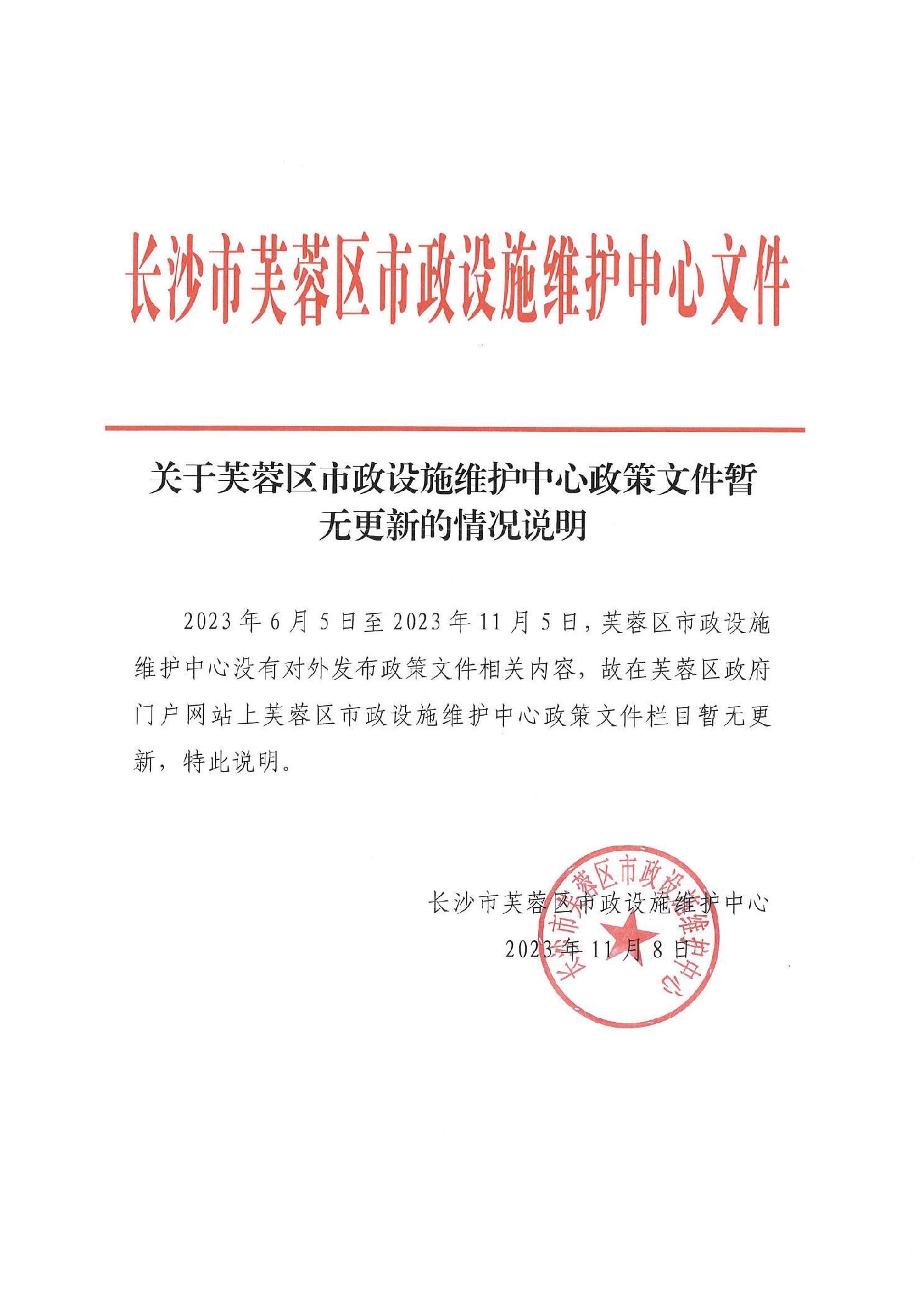 长沙市芙蓉区市政设施维护中心文件

关于芙蓉区市政设施维护中心政策文件暂无更新的情况说明

2023年6月5日至2023年11月5日，芙蓉区市政设施维护中心没有对外发布政策文件相关内容，故在芙蓉区政府门户网站上芙蓉区市政设施维护中心政策文件栏目暂无更新，特此说明。

长沙市芙蓉区市政设施维护中心
2023年11月8日

长沙市芙蓉区市政设施维护中心